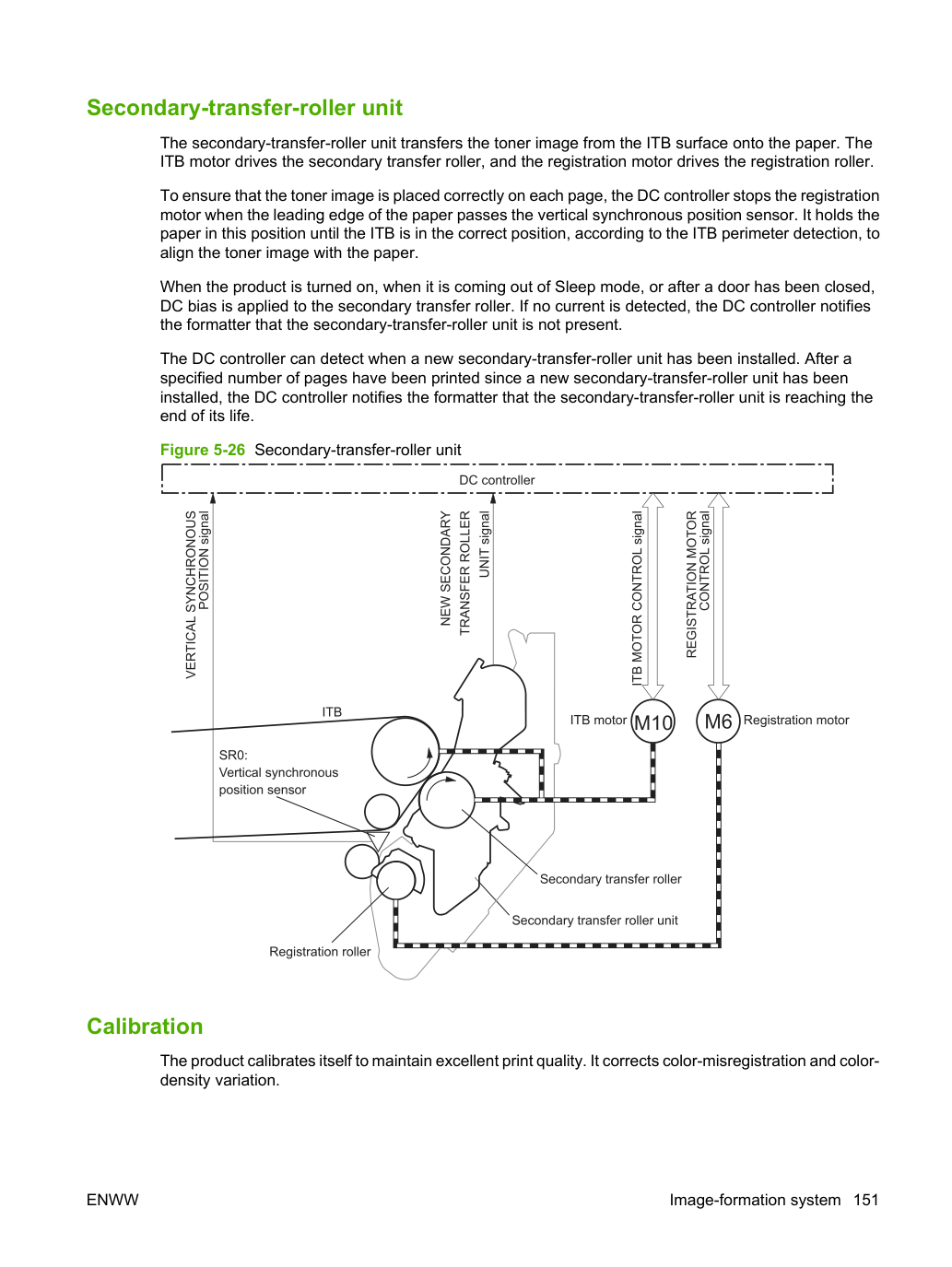 Secondary-transfer-roller unit

The secondary-transfer-roller unit transfers the toner image from the ITB surface onto the paper. The ITB motor drives the secondary transfer roller, and the registration motor drives the registration roller.

To ensure that the toner image is placed correctly on each page, the DC controller stops the registration motor when the leading edge of the paper passes the vertical synchronous position sensor. It holds the paper in this position until the ITB is in the correct position, according to the ITB perimeter detection, to align the toner image with the paper.

When the product is turned on, when it is coming out of Sleep mode, or after a door has been closed, DC bias is applied to the secondary transfer roller. If no current is detected, the DC controller notifies the formatter that the secondary-transfer-roller unit is not present.

The DC controller can detect when a new secondary-transfer-roller unit has been installed. After a specified number of pages have been printed since a new secondary-transfer-roller unit has been installed, the DC controller notifies the formatter that the secondary-transfer-roller unit is reaching the end of its life.

Figure 5-26 Secondary-transfer-roller unit

DC controller

VERTICAL SYNCHRONOUS POSITION signal

NEW SECONDARY TRANSFER ROLLER UNIT signal

ITB MOTOR CONTROL signal

REGISTRATION MOTOR CONTROL signal

ITB

ITB motor

M10

M6

Registration motor

SR0:
Vertical synchronous
position sensor

Secondary transfer roller

Secondary transfer roller unit

Registration roller

Calibration

The product calibrates itself to maintain excellent print quality. It corrects color-misregistration and color-density variation.

ENWW

Image-formation system 151